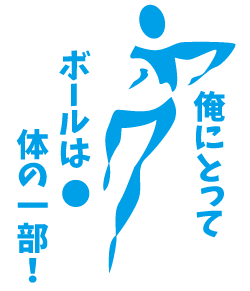 俺にとって
ボールは
体の一部！